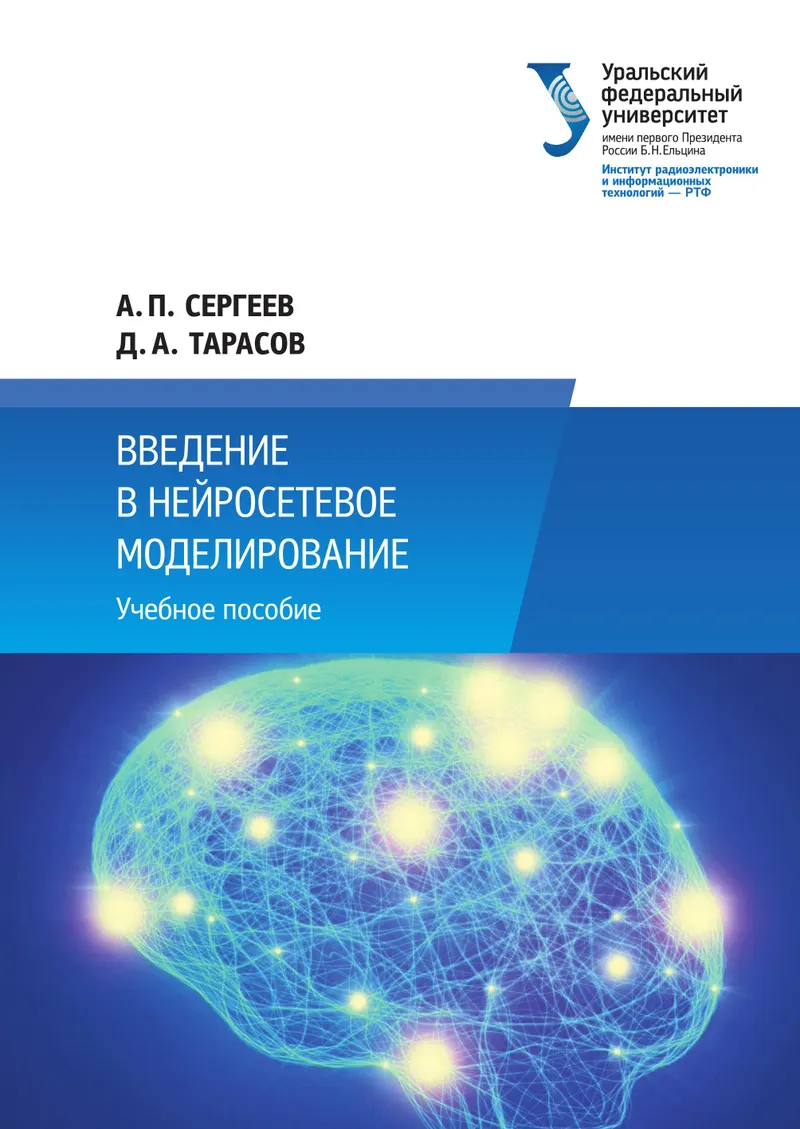 Уральский федеральный университет
имени первого Президента России Б.Н.Ельцина
Институт радиоэлектроники и информационных технологий — РТФ

А. П. СЕРГЕЕВ
Д. А. ТАРАСОВ

ВВЕДЕНИЕ В НЕЙРОСЕТЕВОЕ МОДЕЛИРОВАНИЕ

Учебное пособие